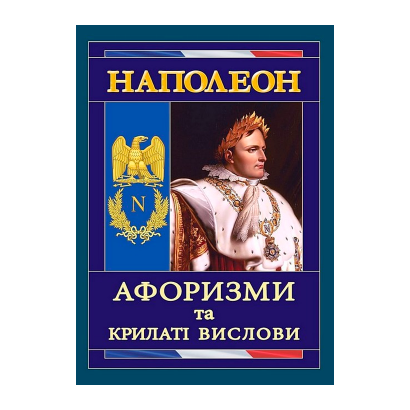 НАПОЛЕОН

N

АФОРИЗМИ
та
КРИЛАТІ ВИСЛОВИ